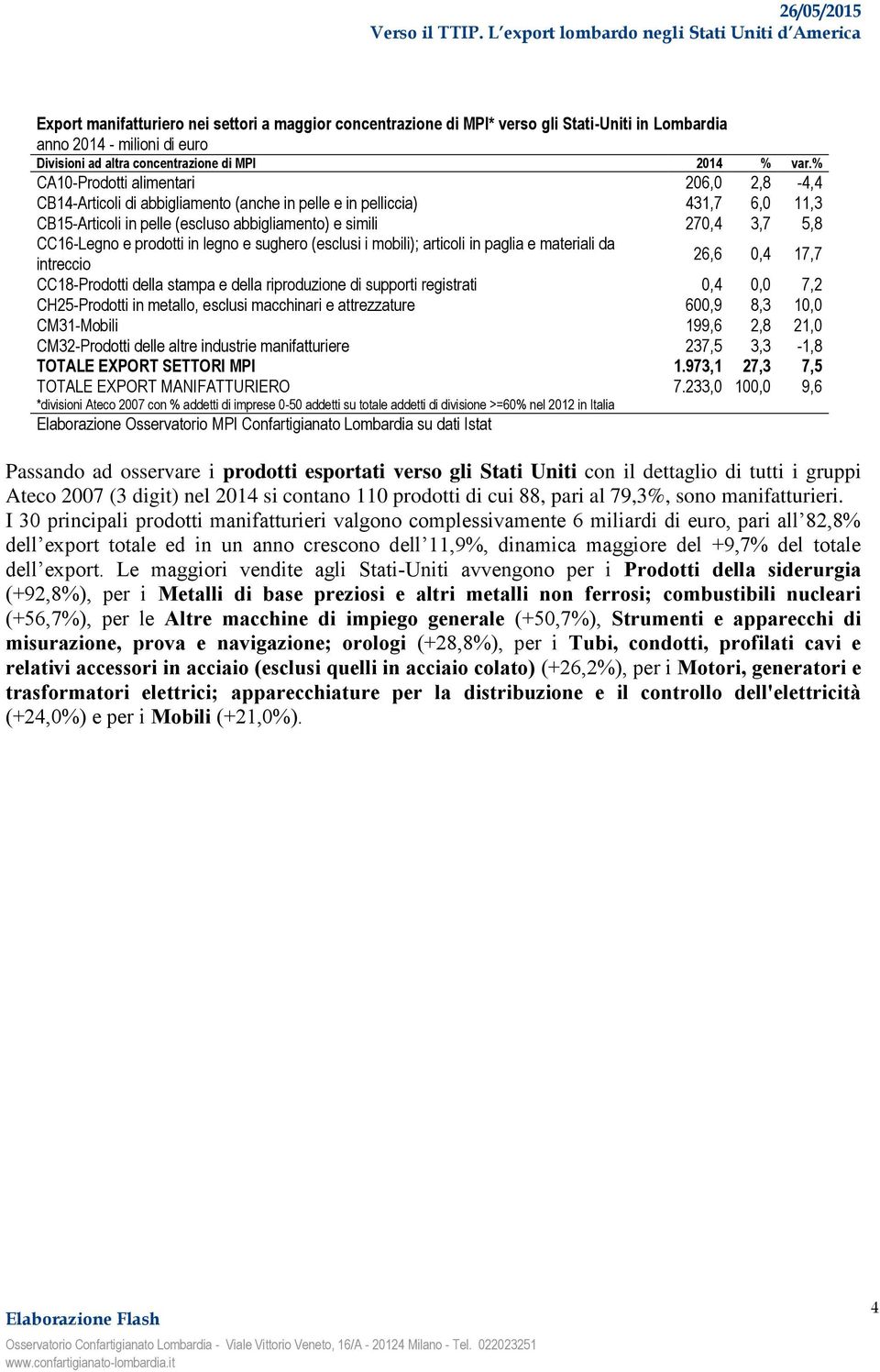 26/05/2015
Verso il TTIP. L'export lombardo negli Stati Uniti d'America

Export manifatturiero nei settori a maggior concentrazione di MPI* verso gli Stati-Uniti in Lombardia
anno 2014 - milioni di euro

| Divisioni ad altra concentrazione di MPI | 2014 | % | var.% |
|---|---|---|---|
| CA10-Prodotti alimentari | 206,0 | 2,8 | -4,4 |
| CB14-Articoli di abbigliamento (anche in pelle e in pelliccia) | 431,7 | 6,0 | 11,3 |
| CB15-Articoli in pelle (escluso abbigliamento) e simili | 270,4 | 3,7 | 5,8 |
| CC16-Legno e prodotti in legno e sughero (esclusi i mobili); articoli in paglia e materiali da intreccio | 26,6 | 0,4 | 17,7 |
| CC18-Prodotti della stampa e della riproduzione di supporti registrati | 0,4 | 0,0 | 7,2 |
| CH25-Prodotti in metallo, esclusi macchinari e attrezzature | 600,9 | 8,3 | 10,0 |
| CM31-Mobili | 199,6 | 2,8 | 21,0 |
| CM32-Prodotti delle altre industrie manifatturiere | 237,5 | 3,3 | -1,8 |
| TOTALE EXPORT SETTORI MPI | 1.973,1 | 27,3 | 7,5 |
| TOTALE EXPORT MANIFATTURIERO | 7.233,0 | 100,0 | 9,6 |

*divisioni Ateco 2007 con % addetti di imprese 0-50 addetti su totale addetti di divisione >=60% nel 2012 in Italia
Elaborazione Osservatorio MPI Confartigianato Lombardia su dati Istat

Passando ad osservare i prodotti esportati verso gli Stati Uniti con il dettaglio di tutti i gruppi Ateco 2007 (3 digit) nel 2014 si contano 110 prodotti di cui 88, pari al 79,3%, sono manifatturieri. I 30 principali prodotti manifatturieri valgono complessivamente 6 miliardi di euro, pari all'82,8% dell'export totale ed in un anno crescono dell'11,9%, dinamica maggiore del +9,7% del totale dell'export. Le maggiori vendite agli Stati-Uniti avvengono per i Prodotti della siderurgia (+92,8%), per i Metalli di base preziosi e altri metalli non ferrosi; combustibili nucleari (+56,7%), per le Altre macchine di impiego generale (+50,7%), Strumenti e apparecchi di misurazione, prova e navigazione; orologi (+28,8%), per i Tubi, condotti, profilati cavi e relativi accessori in acciaio (esclusi quelli in acciaio colato) (+26,2%), per i Motori, generatori e trasformatori elettrici; apparecchiature per la distribuzione e il controllo dell'elettricità (+24,0%) e per i Mobili (+21,0%).

Elaborazione Flash
4
Osservatorio Confartigianato Lombardia - Viale Vittorio Veneto, 16/A - 20124 Milano - Tel. 022023251
www.confartigianato-lombardia.it